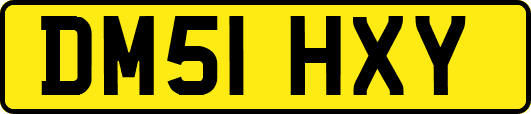 DM51 HXY